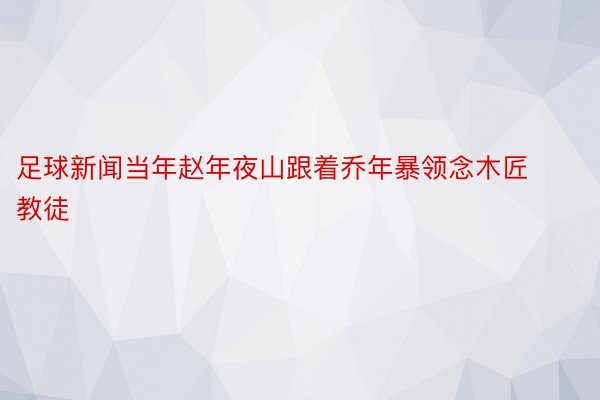 足球新闻当年赵年夜山跟着乔年暴领念木匠教徒